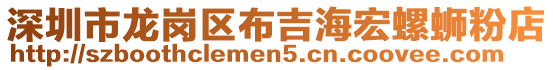 深圳市龙岗区布吉海宏螺蛳粉店
http://szboothclemen5.cn.coovee.com